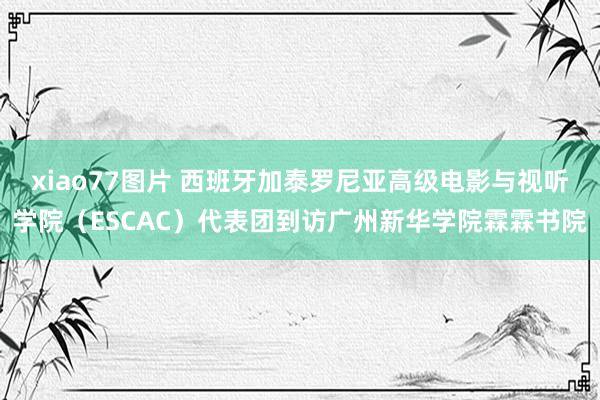 xiao77图片 西班牙加泰罗尼亚高级电影与视听学院（ESCAC）代表团到访广州新华学院霖霖书院